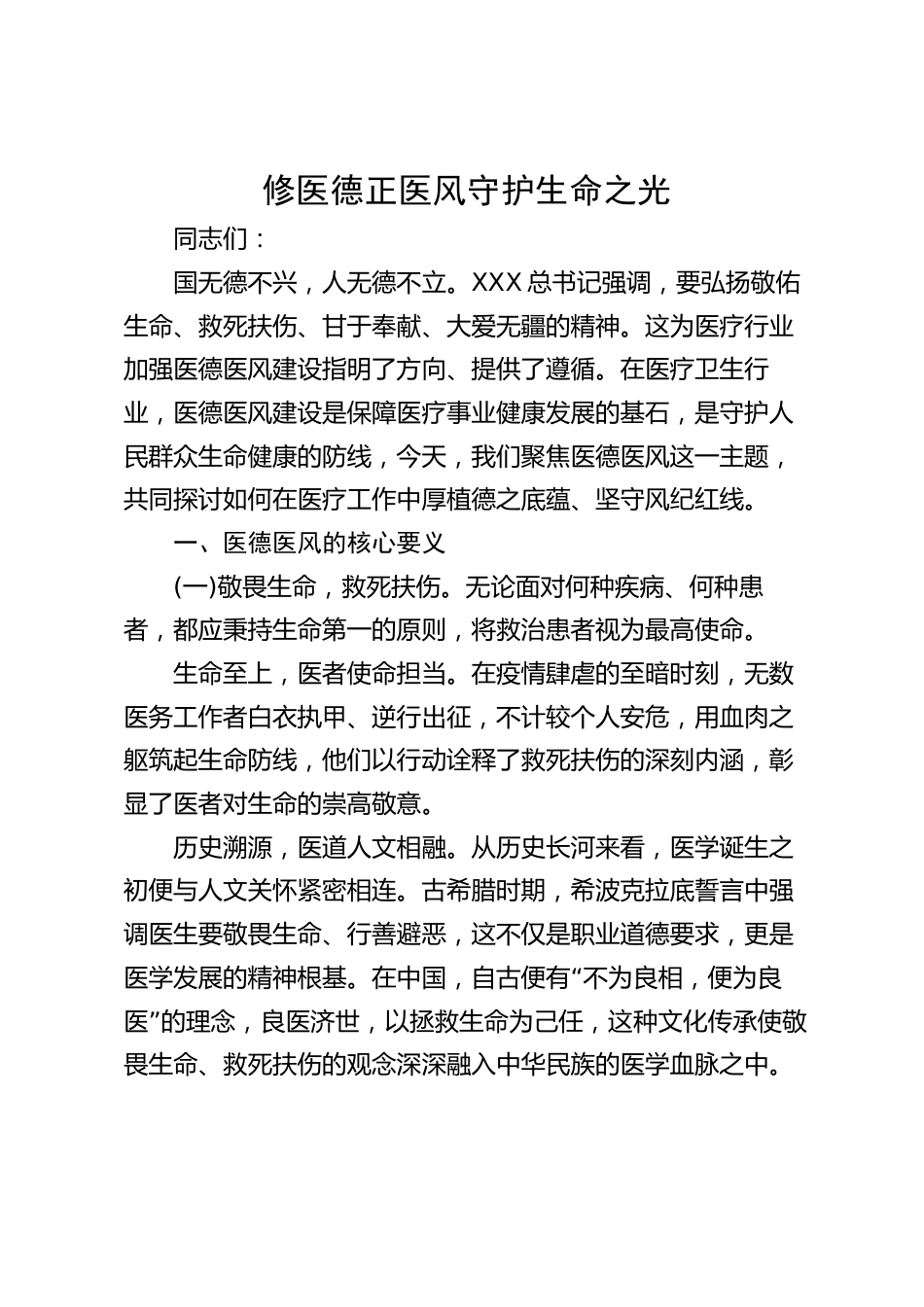 修医德正医风守护生命之光

同志们：

国无德不兴，人无德不立。XXX总书记强调，要弘扬敬佑生命、救死扶伤、甘于奉献、大爱无疆的精神。这为医疗行业加强医德医风建设指明了方向、提供了遵循。在医疗卫生行业，医德医风建设是保障医疗事业健康发展的基石，是守护人民群众生命健康的防线，今天，我们聚焦医德医风这一主题，共同探讨如何在医疗工作中厚植德之底蕴、坚守风纪红线。

一、医德医风的核心要义

(一)敬畏生命，救死扶伤。无论面对何种疾病、何种患者，都应秉持生命第一的原则，将救治患者视为最高使命。

生命至上，医者使命担当。在疫情肆虐的至暗时刻，无数医务工作者白衣执甲、逆行出征，不计较个人安危，用血肉之躯筑起生命防线，他们以行动诠释了救死扶伤的深刻内涵，彰显了医者对生命的崇高敬意。

历史溯源，医道人文相融。从历史长河来看，医学诞生之初便与人文关怀紧密相连。古希腊时期，希波克拉底誓言中强调医生要敬畏生命、行善避恶，这不仅是职业道德要求，更是医学发展的精神根基。在中国，自古便有“不为良相，便为良医”的理念，良医济世，以拯救生命为己任，这种文化传承使敬畏生命、救死扶伤的观念深深融入中华民族的医学血脉之中。